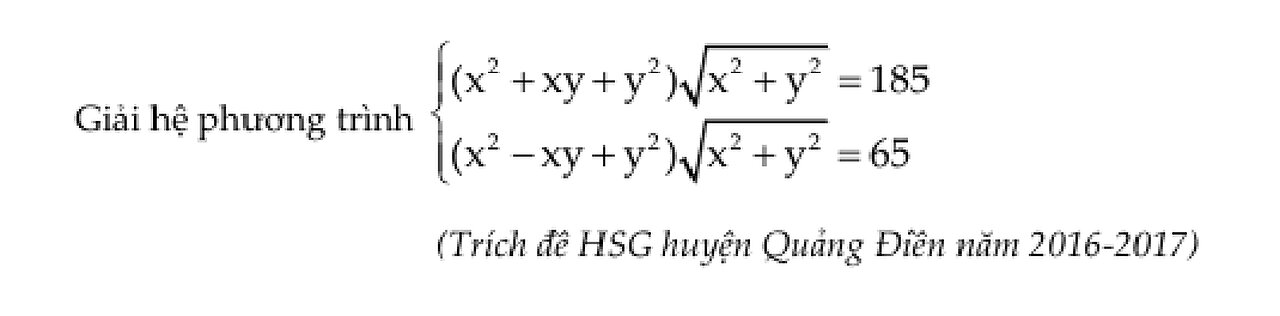 Giải hệ phương trình $\begin{cases}(x^2+xy+y^2)\sqrt{x^2+y^2}=185\\(x^2-xy+y^2)\sqrt{x^2+y^2}=65\end{cases}$

(Trích đề HSG huyện Quảng Điền năm 2016-2017)